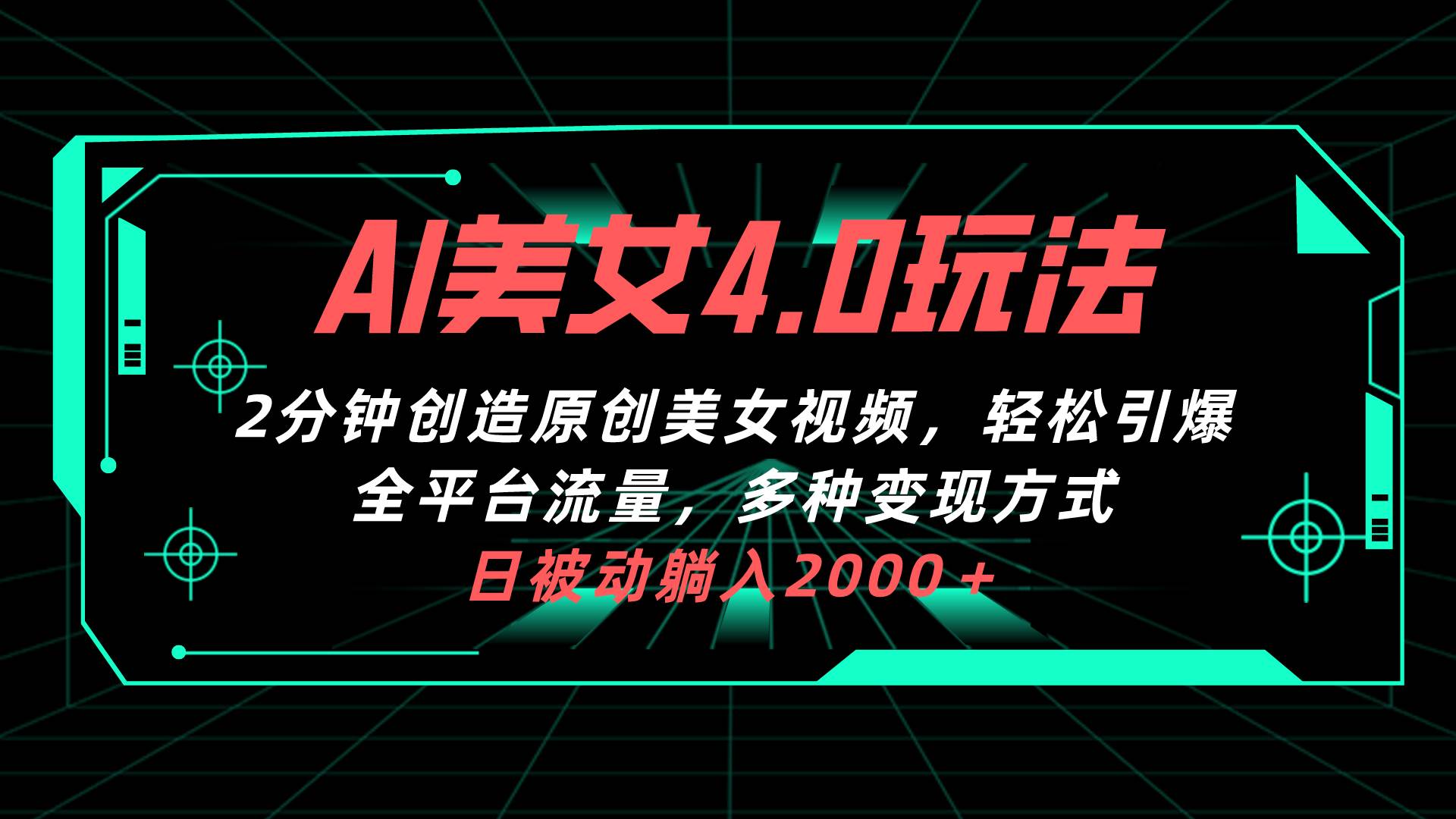 AI美女4.0玩法

2分钟创造原创美女视频，轻松引爆全平台流量，多种变现方式

日被动躺入2000＋